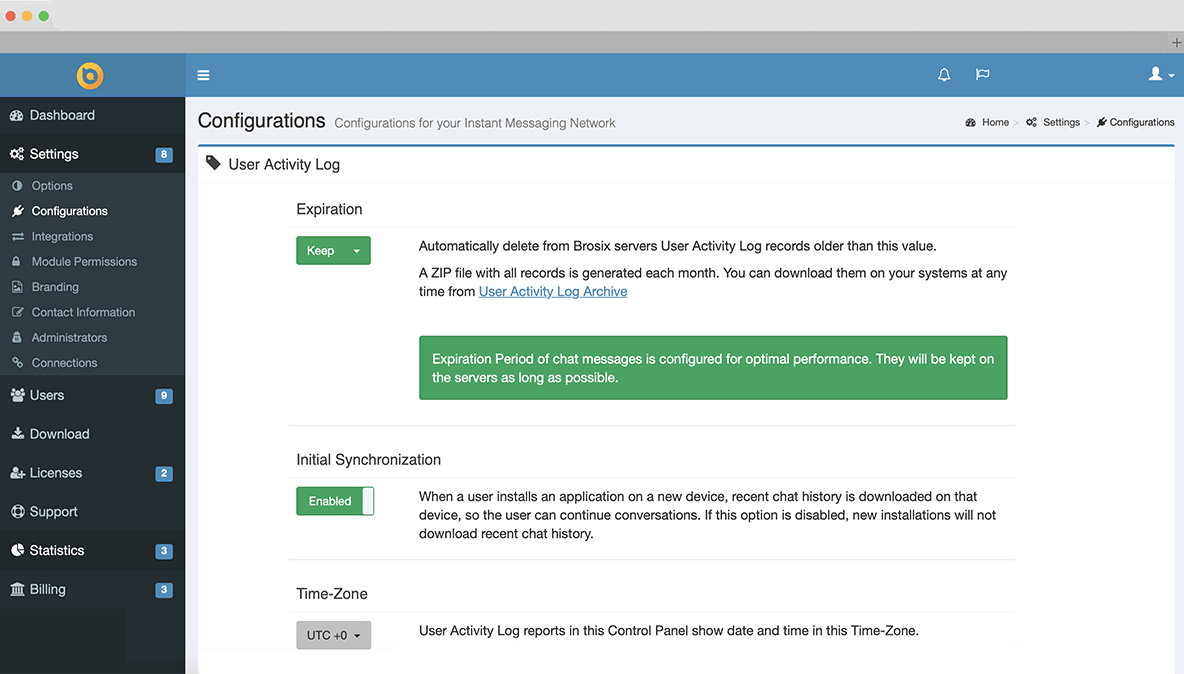 Dashboard
Settings 8
Options
Configurations
Integrations
Module Permissions
Branding
Contact Information
Administrators
Connections
Users 9
Download
Licenses 2
Support
Statistics 3
Billing 3

Configurations Configurations for your Instant Messaging Network

Home > Settings > Configurations

User Activity Log

Expiration

Keep

Automatically delete from Brosix servers User Activity Log records older than this value.

A ZIP file with all records is generated each month. You can download them on your systems at any time from User Activity Log Archive

Expiration Period of chat messages is configured for optimal performance. They will be kept on the servers as long as possible.

Initial Synchronization

Enabled

When a user installs an application on a new device, recent chat history is downloaded on that device, so the user can continue conversations. If this option is disabled, new installations will not download recent chat history.

Time-Zone

UTC +0

User Activity Log reports in this Control Panel show date and time in this Time-Zone.